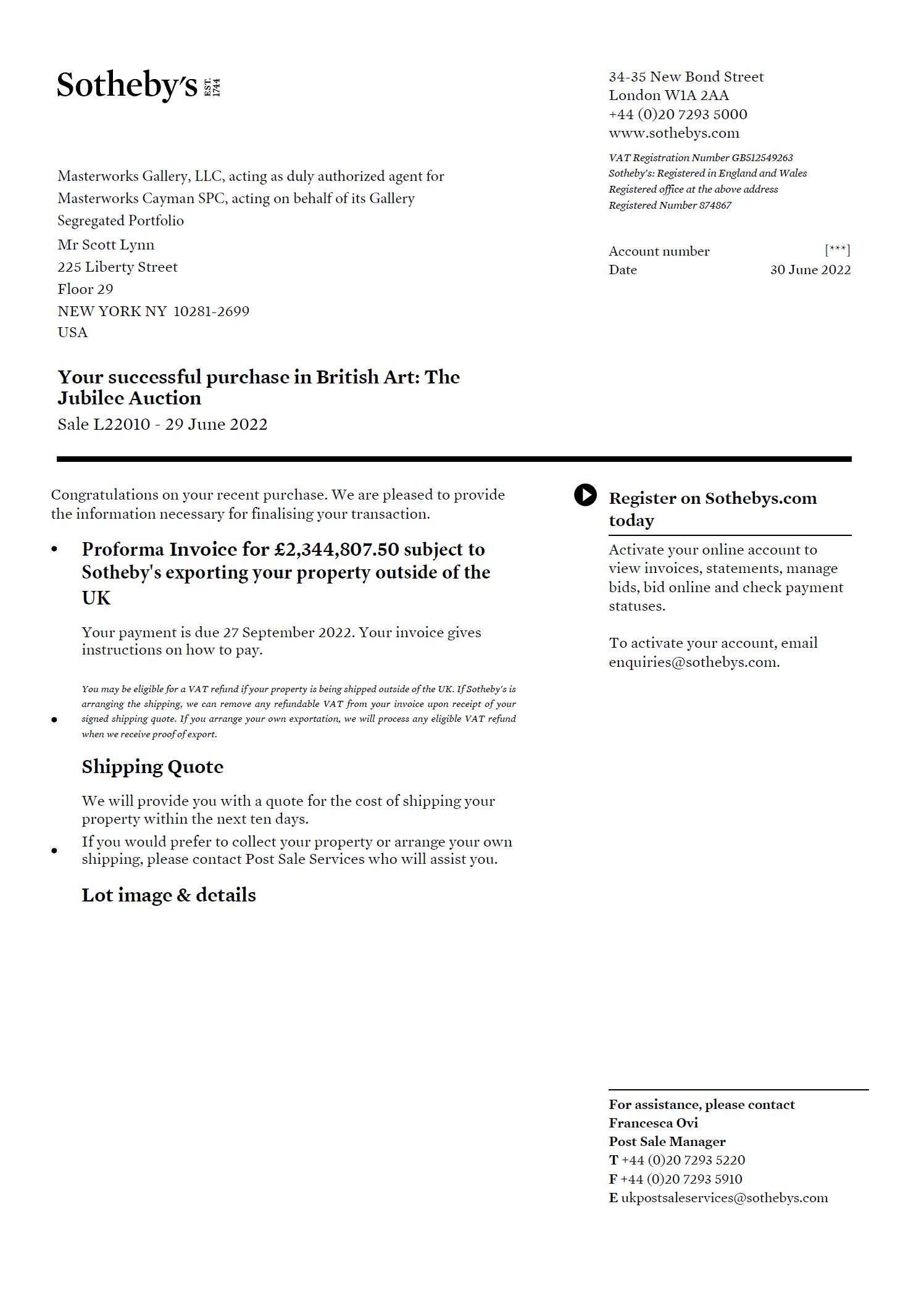 Sotheby's EST. 1744

34-35 New Bond Street
London W1A 2AA
+44 (0)20 7293 5000
www.sothebys.com

VAT Registration Number GB512549263
Sotheby's: Registered in England and Wales
Registered office at the above address
Registered Number 874867

Masterworks Gallery, LLC, acting as duly authorized agent for Masterworks Cayman SPC, acting on behalf of its Gallery Segregated Portfolio
Mr Scott Lynn
225 Liberty Street
Floor 29
NEW YORK NY 10281-2699
USA

Account number [***]
Date 30 June 2022

Your successful purchase in British Art: The Jubilee Auction
Sale L22010 - 29 June 2022

Congratulations on your recent purchase. We are pleased to provide the information necessary for finalising your transaction.

• Proforma Invoice for £2,344,807.50 subject to Sotheby's exporting your property outside of the UK

Your payment is due 27 September 2022. Your invoice gives instructions on how to pay.

• You may be eligible for a VAT refund if your property is being shipped outside of the UK. If Sotheby's is arranging the shipping, we can remove any refundable VAT from your invoice upon receipt of your signed shipping quote. If you arrange your own exportation, we will process any eligible VAT refund when we receive proof of export.

Shipping Quote

We will provide you with a quote for the cost of shipping your property within the next ten days.

• If you would prefer to collect your property or arrange your own shipping, please contact Post Sale Services who will assist you.

Lot image & details

Register on Sothebys.com today

Activate your online account to view invoices, statements, manage bids, bid online and check payment statuses.

To activate your account, email enquiries@sothebys.com.

For assistance, please contact
Francesca Ovi
Post Sale Manager
T +44 (0)20 7293 5220
F +44 (0)20 7293 5910
E ukpostsaleservices@sothebys.com